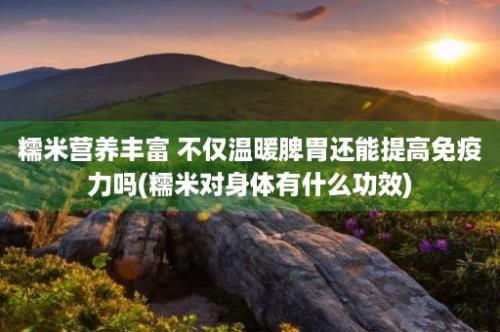 糯米营养丰富 不仅温暖脾胃还能提高免疫力吗(糯米对身体有什么功效)